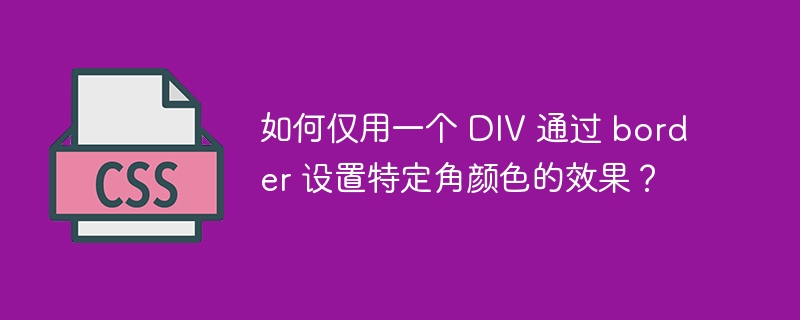 CSS

如何仅用一个 DIV 通过 border 设置特定角颜色的效果？